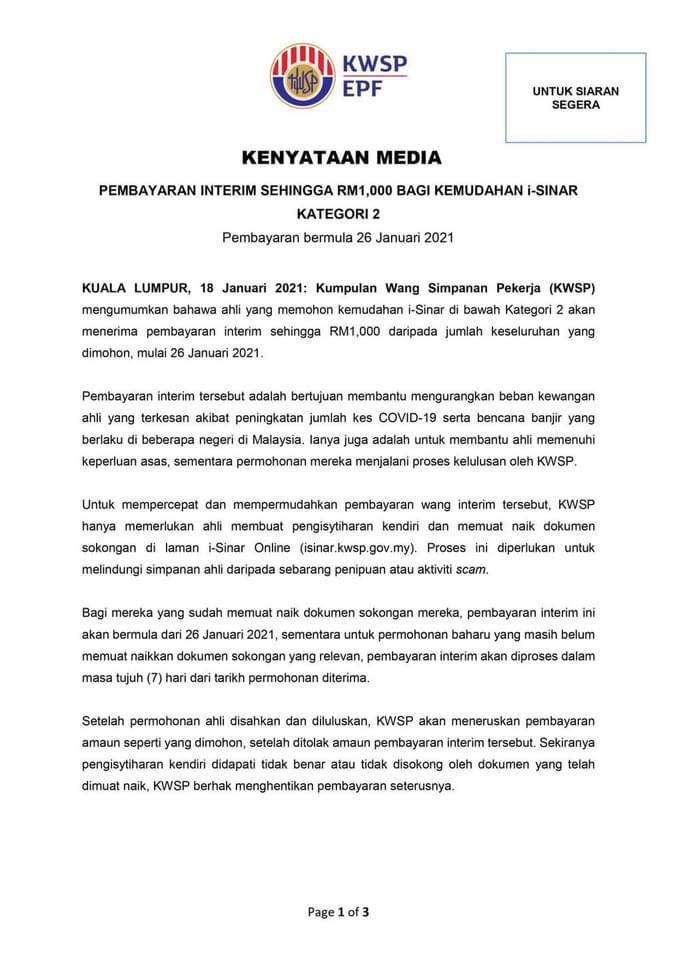 KWSP
EPF

UNTUK SIARAN SEGERA

KENYATAAN MEDIA

PEMBAYARAN INTERIM SEHINGGA RM1,000 BAGI KEMUDAHAN i-SINAR KATEGORI 2

Pembayaran bermula 26 Januari 2021

KUALA LUMPUR, 18 Januari 2021: Kumpulan Wang Simpanan Pekerja (KWSP) mengumumkan bahawa ahli yang memohon kemudahan i-Sinar di bawah Kategori 2 akan menerima pembayaran interim sehingga RM1,000 daripada jumlah keseluruhan yang dimohon, mulai 26 Januari 2021.

Pembayaran interim tersebut adalah bertujuan membantu mengurangkan beban kewangan ahli yang terkesan akibat peningkatan jumlah kes COVID-19 serta bencana banjir yang berlaku di beberapa negeri di Malaysia. Ianya juga adalah untuk membantu ahli memenuhi keperluan asas, sementara permohonan mereka menjalani proses kelulusan oleh KWSP.

Untuk mempercepat dan mempermudahkan pembayaran wang interim tersebut, KWSP hanya memerlukan ahli membuat pengisytiharan kendiri dan memuat naik dokumen sokongan di laman i-Sinar Online (isinar.kwsp.gov.my). Proses ini diperlukan untuk melindungi simpanan ahli daripada sebarang penipuan atau aktiviti scam.

Bagi mereka yang sudah memuat naik dokumen sokongan mereka, pembayaran interim ini akan bermula dari 26 Januari 2021, sementara untuk permohonan baharu yang masih belum memuat naikkan dokumen sokongan yang relevan, pembayaran interim akan diproses dalam masa tujuh (7) hari dari tarikh permohonan diterima.

Setelah permohonan ahli disahkan dan diluluskan, KWSP akan meneruskan pembayaran amaun seperti yang dimohon, setelah ditolak amaun pembayaran interim tersebut. Sekiranya pengisytiharan kendiri didapati tidak benar atau tidak disokong oleh dokumen yang telah dimuat naik, KWSP berhak menghentikan pembayaran seterusnya.

Page 1 of 3